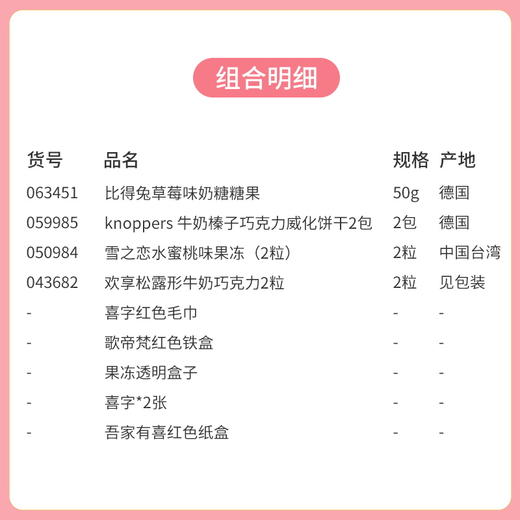 组合明细

| 货号 | 品名 | 规格 | 产地 |
|---|---|---|---|
| 063451 | 比得兔草莓味奶糖糖果 | 50g | 德国 |
| 059985 | knoppers 牛奶榛子巧克力威化饼干2包 | 2包 | 德国 |
| 050984 | 雪之恋水蜜桃味果冻（2粒） | 2粒 | 中国台湾 |
| 043682 | 欢享松露形牛奶巧克力2粒 | 2粒 | 见包装 |
| - | 喜字红色毛巾 | - | - |
| - | 歌帝梵红色铁盒 | - | - |
| - | 果冻透明盒子 | - | - |
| - | 喜字*2张 | - | - |
| - | 吾家有喜红色纸盒 | - | - |